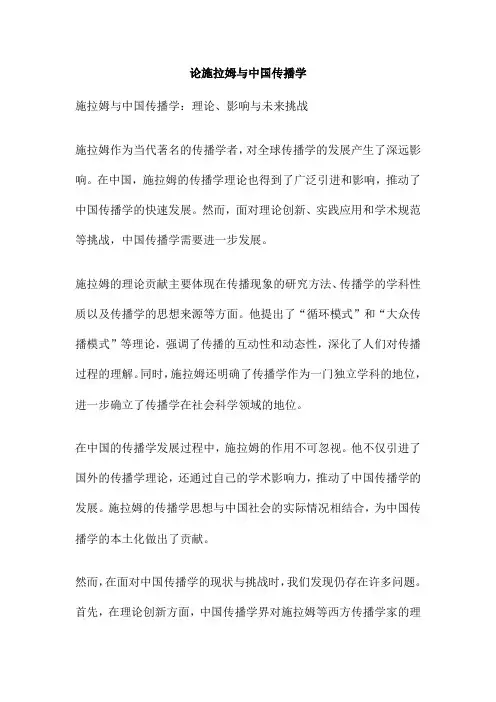 论施拉姆与中国传播学

施拉姆与中国传播学：理论、影响与未来挑战

施拉姆作为当代著名的传播学者，对全球传播学的发展产生了深远影响。在中国，施拉姆的传播学理论也得到了广泛引进和影响，推动了中国传播学的快速发展。然而，面对理论创新、实践应用和学术规范等挑战，中国传播学需要进一步发展。

施拉姆的理论贡献主要体现在传播现象的研究方法、传播学的学科性质以及传播学的思想来源等方面。他提出了“循环模式”和“大众传播模式”等理论，强调了传播的互动性和动态性，深化了人们对传播过程的理解。同时，施拉姆还明确了传播学作为一门独立学科的地位，进一步确立了传播学在社会科学领域的地位。

在中国的传播学发展过程中，施拉姆的作用不可忽视。他不仅引进了国外的传播学理论，还通过自己的学术影响力，推动了中国传播学的发展。施拉姆的传播学思想与中国社会的实际情况相结合，为中国传播学的本土化做出了贡献。

然而，在面对中国传播学的现状与挑战时，我们发现仍存在许多问题。首先，在理论创新方面，中国传播学界对施拉姆等西方传播学家的理